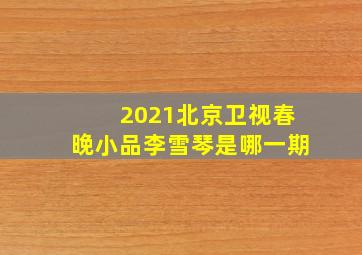 2021北京卫视春晚小品李雪琴是哪一期